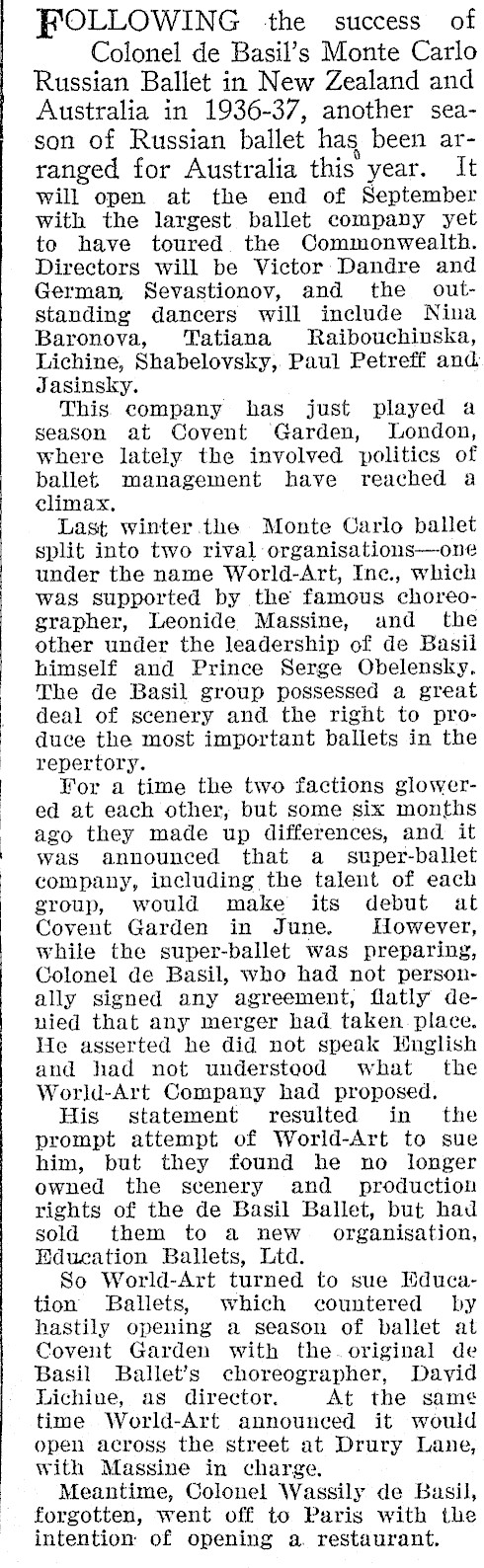 FOLLOWING the success of Colonel de Basil's Monte Carlo Russian Ballet in New Zealand and Australia in 1936-37, another season of Russian ballet has been arranged for Australia this year. It will open at the end of September with the largest ballet company yet to have toured the Commonwealth. Directors will be Victor Dandre and German Sevastionov, and the outstanding dancers will include Nina Baronova, Tatiana Raibouchinska, Lichine, Shabelovsky, Paul Petreff and Jasinsky.

This company has just played a season at Covent Garden, London, where lately the involved politics of ballet management have reached a climax.

Last winter the Monte Carlo ballet split into two rival organisations—one under the name World-Art, Inc., which was supported by the famous choreographer, Leonide Massine, and the other under the leadership of de Basil himself and Prince Serge Obelensky. The de Basil group possessed a great deal of scenery and the right to produce the most important ballets in the repertory.

For a time the two factions glowered at each other, but some six months ago they made up differences, and it was announced that a super-ballet company, including the talent of each group, would make its debut at Covent Garden in June. However, while the super-ballet was preparing, Colonel de Basil, who had not personally signed any agreement, flatly denied that any merger had taken place. He asserted he did not speak English and had not understood what the World-Art Company had proposed.

His statement resulted in the prompt attempt of World-Art to sue him, but they found he no longer owned the scenery and production rights of the de Basil Ballet, but had sold them to a new organisation, Education Ballets, Ltd.

So World-Art turned to sue Education Ballets, which countered by hastily opening a season of ballet at Covent Garden with the original de Basil Ballet's choreographer, David Lichine, as director. At the same time World-Art announced it would open across the street at Drury Lane, with Massine in charge.

Meantime, Colonel Wassily de Basil, forgotten, went off to Paris with the intention of opening a restaurant.